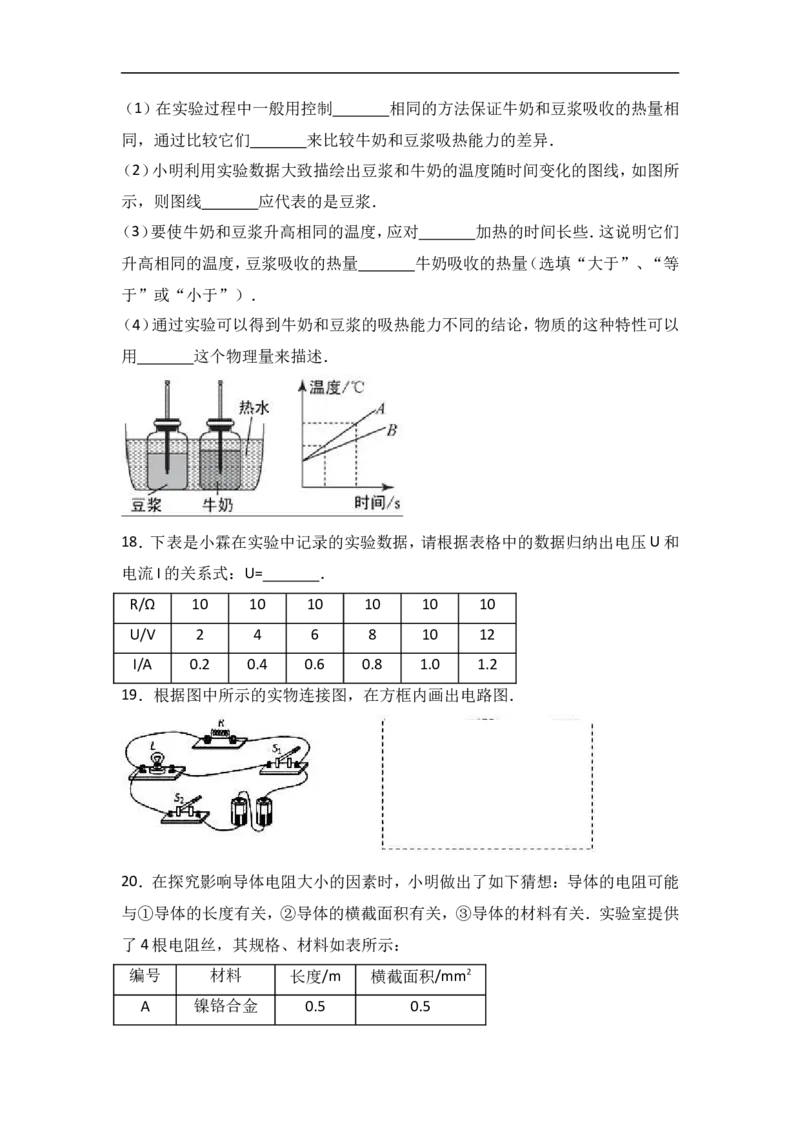 （1）在实验过程中一般用控制____相同的方法保证牛奶和豆浆吸收的热量相同，通过比较它们____来比较牛奶和豆浆吸热能力的差异．

（2）小明利用实验数据大致描绘出豆浆和牛奶的温度随时间变化的图线，如图所示，则图线____应代表的是豆浆．

（3）要使牛奶和豆浆升高相同的温度，应对____加热的时间长些．这说明它们升高相同的温度，豆浆吸收的热量____牛奶吸收的热量（选填“大于”、“等于”或“小于”）．

（4）通过实验可以得到牛奶和豆浆的吸热能力不同的结论，物质的这种特性可以用____这个物理量来描述．

热水
豆浆 牛奶
温度/℃
A
B
时间/s

18．下表是小霖在实验中记录的实验数据，请根据表格中的数据归纳出电压U和电流I的关系式：U=____．

| R/Ω | 10 | 10 | 10 | 10 | 10 | 10 |
|---|---|---|---|---|---|---|
| U/V | 2 | 4 | 6 | 8 | 10 | 12 |
| I/A | 0.2 | 0.4 | 0.6 | 0.8 | 1.0 | 1.2 |

19．根据图中所示的实物连接图，在方框内画出电路图．

R
L
$S_1$
$S_2$

20．在探究影响导体电阻大小的因素时，小明做出了如下猜想：导体的电阻可能与①导体的长度有关，②导体的横截面积有关，③导体的材料有关．实验室提供了4根电阻丝，其规格、材料如表所示：

| 编号 | 材料 | 长度/m | 横截面积/$mm^2$ |
|---|---|---|---|
| A | 镍铬合金 | 0.5 | 0.5 |